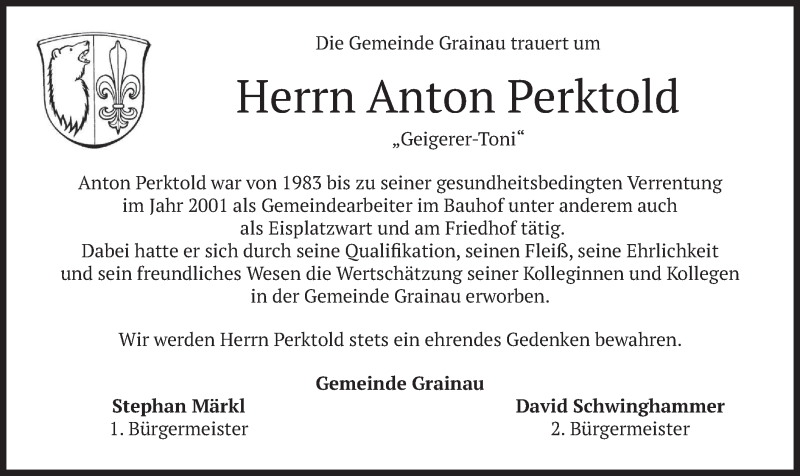 Die Gemeinde Grainau trauert um

Herrn Anton Perktold

„Geigerer-Toni“

Anton Perktold war von 1983 bis zu seiner gesundheitsbedingten Verrentung im Jahr 2001 als Gemeindearbeiter im Bauhof unter anderem auch als Eisplatzwart und am Friedhof tätig.
Dabei hatte er sich durch seine Qualifikation, seinen Fleiß, seine Ehrlichkeit und sein freundliches Wesen die Wertschätzung seiner Kolleginnen und Kollegen in der Gemeinde Grainau erworben.

Wir werden Herrn Perktold stets ein ehrendes Gedenken bewahren.

Gemeinde Grainau

Stephan Märkl
1. Bürgermeister

David Schwinghammer
2. Bürgermeister